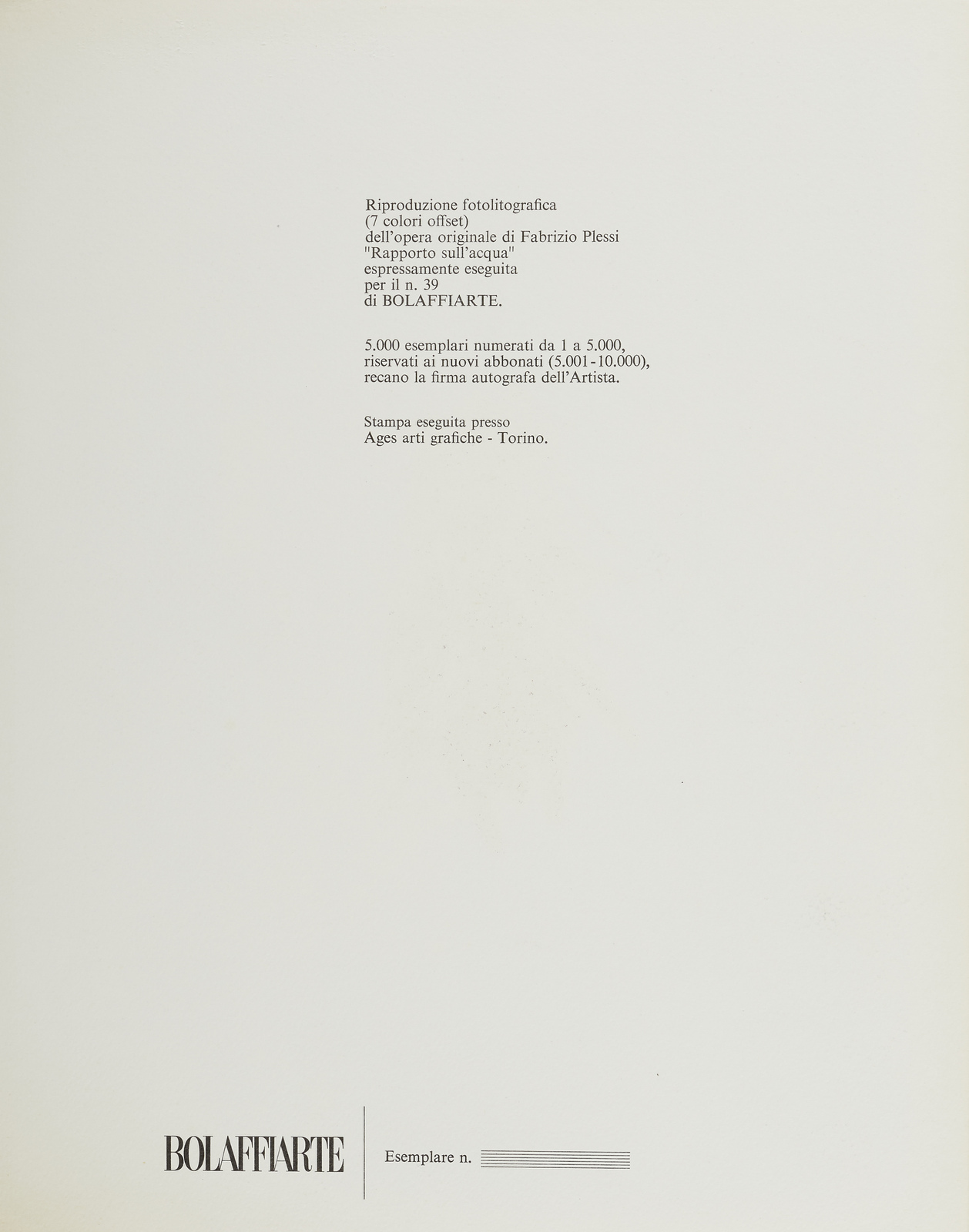 Riproduzione fotolitografica
(7 colori offset)
dell'opera originale di Fabrizio Plessi
"Rapporto sull'acqua"
espressamente eseguita
per il n. 39
di BOLAFFIARTE.

5.000 esemplari numerati da 1 a 5.000, riservati ai nuovi abbonati (5.001-10.000), recano la firma autografa dell'Artista.

Stampa eseguita presso
Ages arti grafiche - Torino.

BOLAFFIARTE

Esemplare n. ____